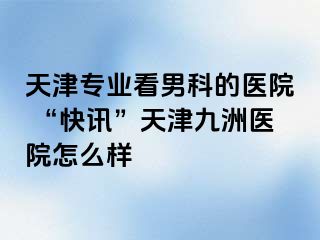 天津专业看男科的医院“快讯”天津九洲医院怎么样